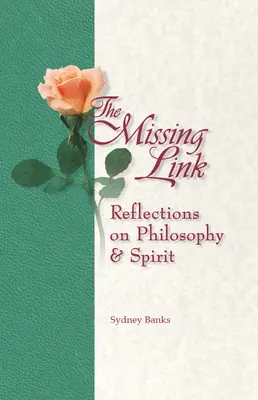 The Missing Link

Reflections on Philosophy & Spirit

Sydney Banks